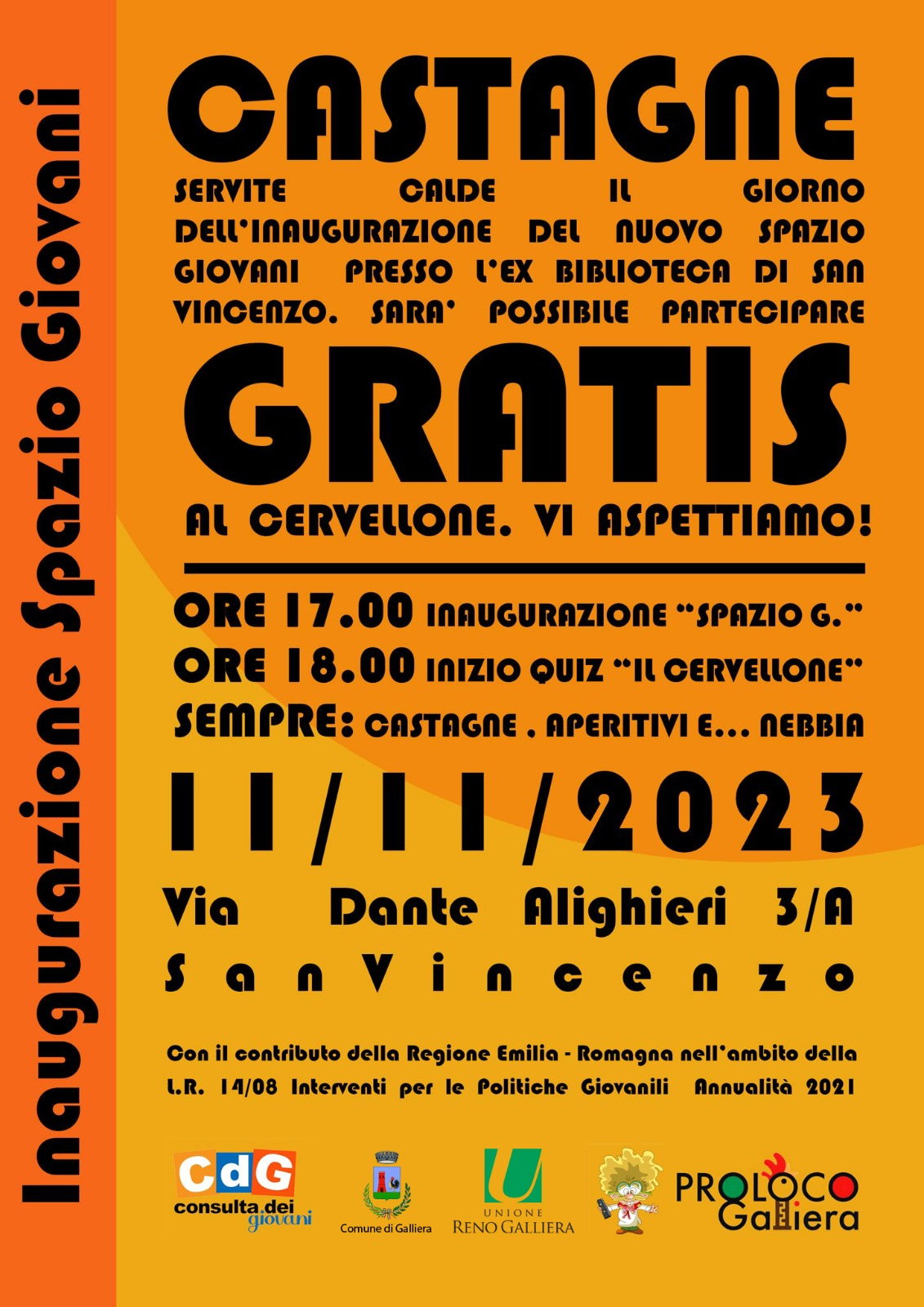 Inaugurazione Spazio Giovani

CASTAGNE

SERVITE CALDE IL GIORNO DELL'INAUGURAZIONE DEL NUOVO SPAZIO GIOVANI PRESSO L'EX BIBLIOTECA DI SAN VINCENZO. SARA' POSSIBILE PARTECIPARE

GRATIS

AL CERVELLONE. VI ASPETTIAMO!

ORE 17.00 INAUGURAZIONE "SPAZIO G."
ORE 18.00 INIZIO QUIZ "IL CERVELLONE"
SEMPRE: CASTAGNE , APERITIVI E... NEBBIA

11/11/2023

Via Dante Alighieri 3/A
San Vincenzo

Con il contributo della Regione Emilia - Romagna nell'ambito della L.R. 14/08 Interventi per le Politiche Giovanili Annualità 2021

CdG
consulta.dei giovani

Comune di Galliera

UNIONE
RENO GALLIERA

PROLOCO
Galliera